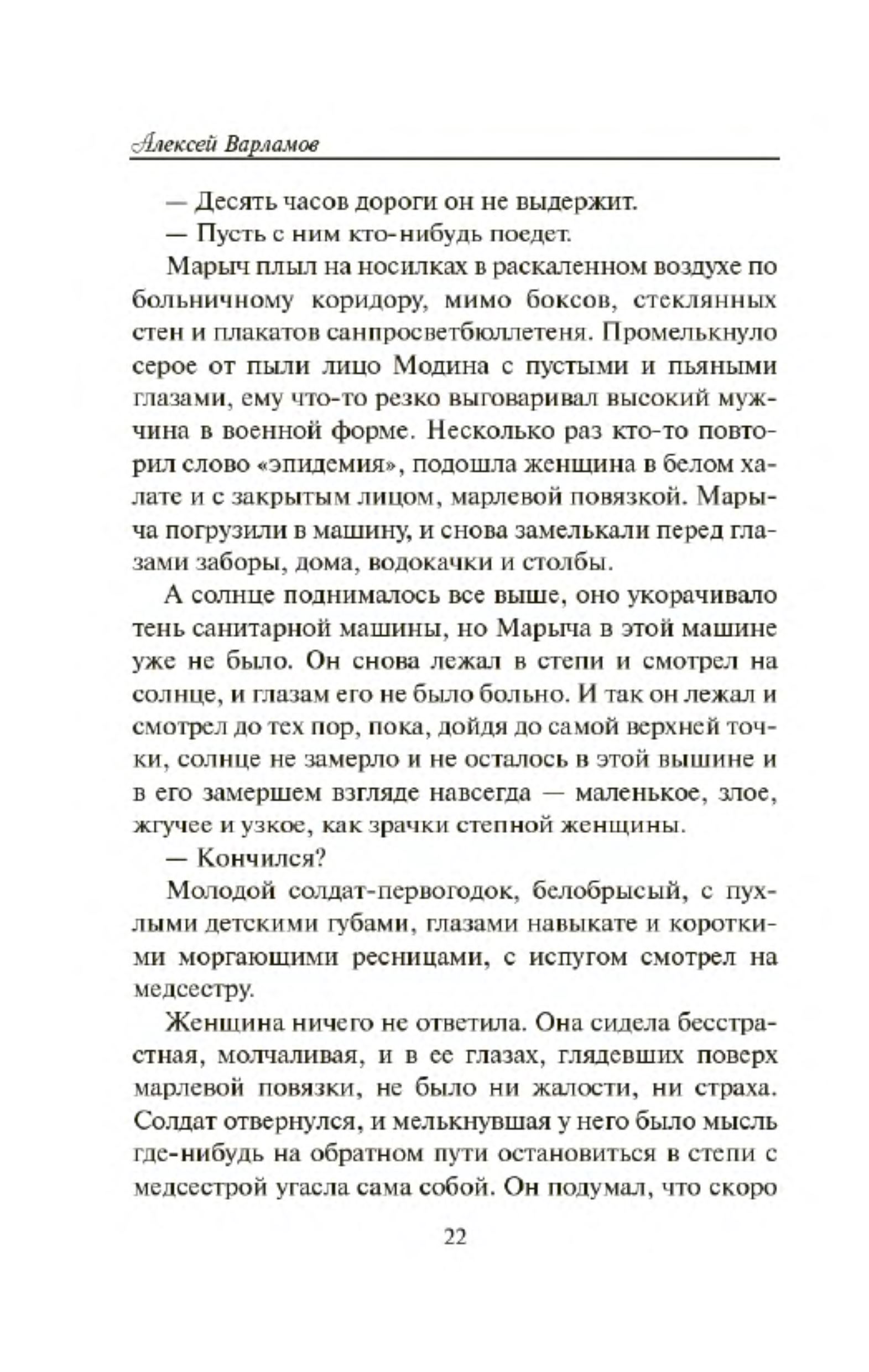 Алексей Варламов

— Десять часов дороги он не выдержит.

— Пусть с ним кто-нибудь поедет.

Марыч плыл на носилках в раскаленном воздухе по больничному коридору, мимо боксов, стеклянных стен и плакатов санпросветбюллетеня. Промелькнуло серое от пыли лицо Модина с пустыми и пьяными глазами, ему что-то резко выговаривал высокий мужчина в военной форме. Несколько раз кто-то повторил слово «эпидемия», подошла женщина в белом халате и с закрытым лицом, марлевой повязкой. Марыча погрузили в машину, и снова замелькали перед глазами заборы, дома, водокачки и столбы.

А солнце поднималось все выше, оно укорачивало тень санитарной машины, но Марыча в этой машине уже не было. Он снова лежал в степи и смотрел на солнце, и глазам его не было больно. И так он лежал и смотрел до тех пор, пока, дойдя до самой верхней точки, солнце не замерло и не осталось в этой вышине и в его замершем взгляде навсегда — маленькое, злое, жгучее и узкое, как зрачки степной женщины.

— Кончился?

Молодой солдат-первогодок, белобрысый, с пухлыми детскими губами, глазами навыкате и короткими моргающими ресницами, с испугом смотрел на медсестру.

Женщина ничего не ответила. Она сидела бесстрастная, молчаливая, и в ее глазах, глядевших поверх марлевой повязки, не было ни жалости, ни страха. Солдат отвернулся, и мелькнувшая у него было мысль где-нибудь на обратном пути остановиться в степи с медсестрой угасла сама собой. Он подумал, что скоро

22